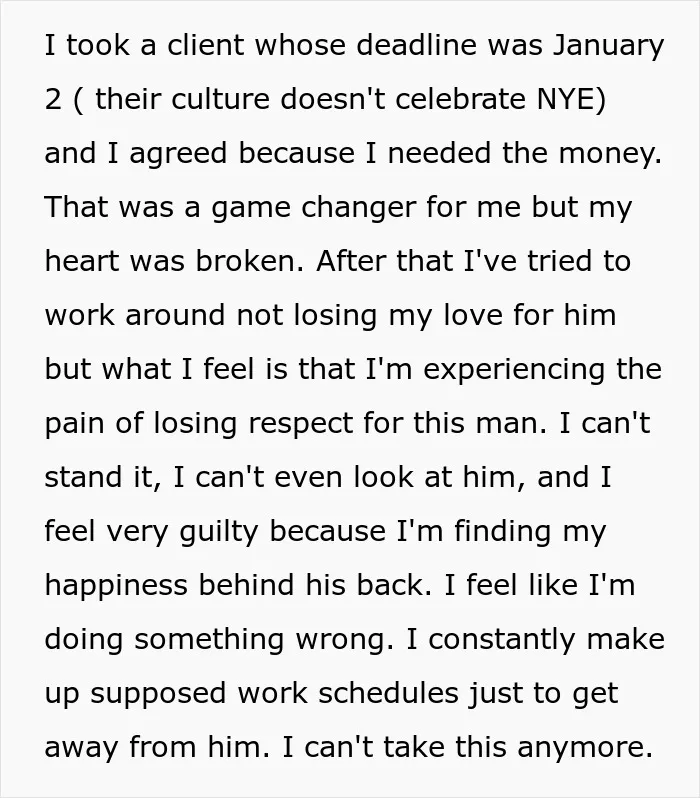 I took a client whose deadline was January 2 ( their culture doesn't celebrate NYE) and I agreed because I needed the money. That was a game changer for me but my heart was broken. After that I've tried to work around not losing my love for him but what I feel is that I'm experiencing the pain of losing respect for this man. I can't stand it, I can't even look at him, and I feel very guilty because I'm finding my happiness behind his back. I feel like I'm doing something wrong. I constantly make up supposed work schedules just to get away from him. I can't take this anymore.